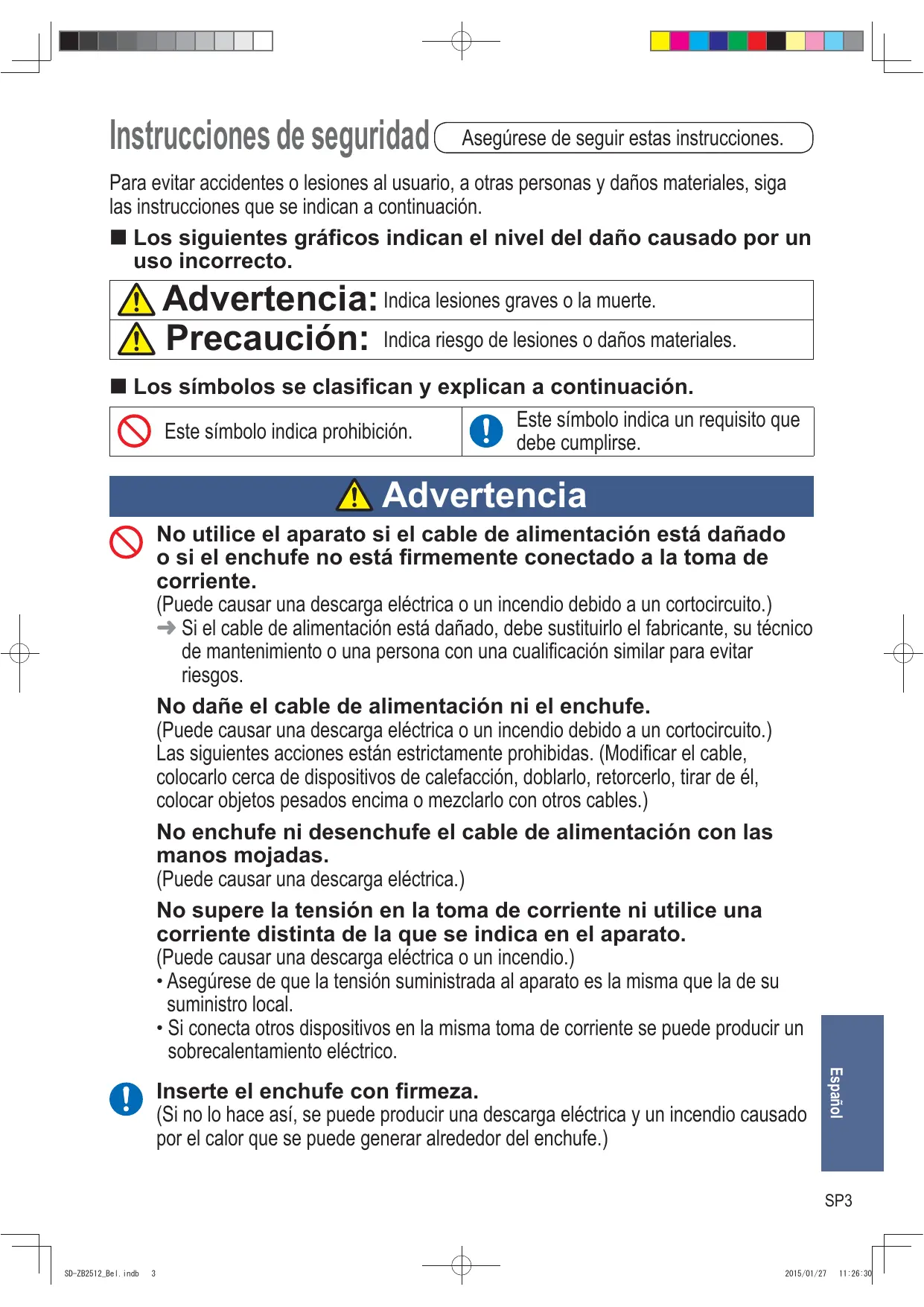 Instrucciones de seguridad Asegúrese de seguir estas instrucciones.

Para evitar accidentes o lesiones al usuario, a otras personas y daños materiales, siga las instrucciones que se indican a continuación.

■ Los siguientes gráficos indican el nivel del daño causado por un uso incorrecto.

| Advertencia: Indica lesiones graves o la muerte. |
|---|
| Precaución: Indica riesgo de lesiones o daños materiales. |

■ Los símbolos se clasifican y explican a continuación.

| Este símbolo indica prohibición. | Este símbolo indica un requisito que debe cumplirse. |
|---|---|

Advertencia

No utilice el aparato si el cable de alimentación está dañado o si el enchufe no está firmemente conectado a la toma de corriente.
(Puede causar una descarga eléctrica o un incendio debido a un cortocircuito.)
➜ Si el cable de alimentación está dañado, debe sustituirlo el fabricante, su técnico de mantenimiento o una persona con una cualificación similar para evitar riesgos.

No dañe el cable de alimentación ni el enchufe.
(Puede causar una descarga eléctrica o un incendio debido a un cortocircuito.)
Las siguientes acciones están estrictamente prohibidas. (Modificar el cable, colocarlo cerca de dispositivos de calefacción, doblarlo, retorcerlo, tirar de él, colocar objetos pesados encima o mezclarlo con otros cables.)

No enchufe ni desenchufe el cable de alimentación con las manos mojadas.
(Puede causar una descarga eléctrica.)

No supere la tensión en la toma de corriente ni utilice una corriente distinta de la que se indica en el aparato.
(Puede causar una descarga eléctrica o un incendio.)
• Asegúrese de que la tensión suministrada al aparato es la misma que la de su suministro local.
• Si conecta otros dispositivos en la misma toma de corriente se puede producir un sobrecalentamiento eléctrico.

Inserte el enchufe con firmeza.
(Si no lo hace así, se puede producir una descarga eléctrica y un incendio causado por el calor que se puede generar alrededor del enchufe.)

Español

SP3

SD-ZB2512_Bel.indb 3 2015/01/27 11:26:30